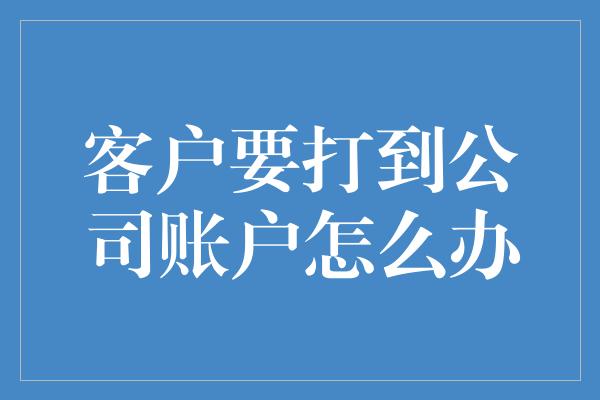 客户要打到公司账户怎么办